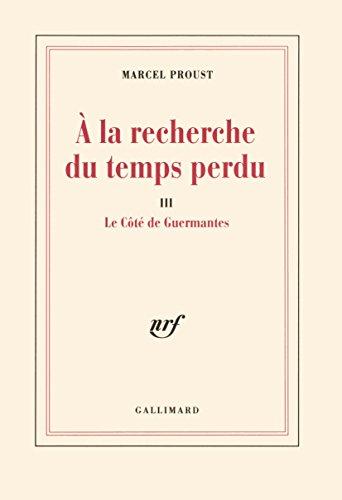 MARCEL PROUST

À la recherche du temps perdu

III

Le Côté de Guermantes

nrf

GALLIMARD